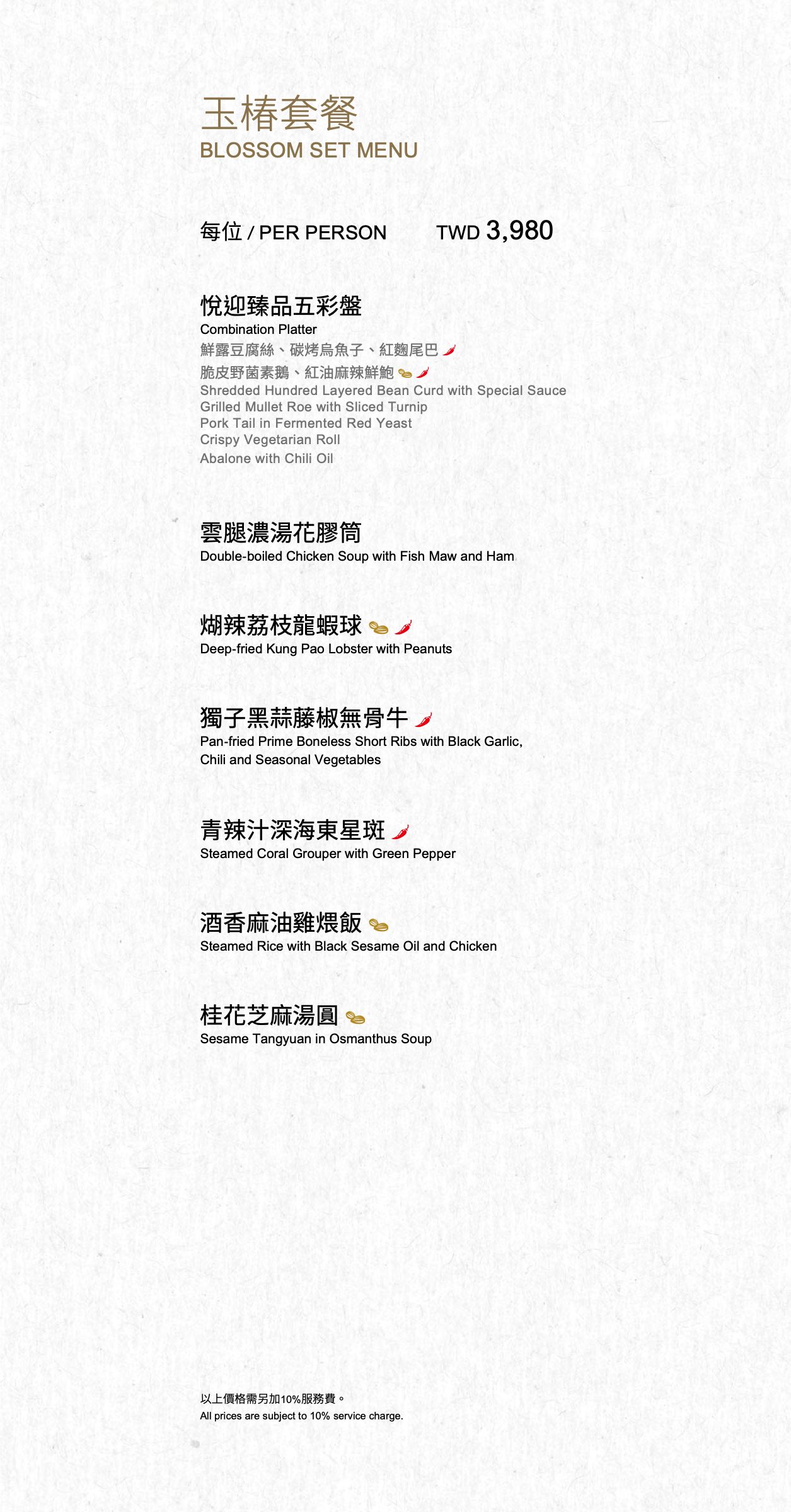 玉椿套餐
BLOSSOM SET MENU

每位 / PER PERSON TWD 3,980

悅迎臻品五彩盤
Combination Platter
鮮露豆腐絲、碳烤烏魚子、紅麴尾巴
脆皮野菌素鵝、紅油麻辣鮮鮑
Shredded Hundred Layered Bean Curd with Special Sauce
Grilled Mullet Roe with Sliced Turnip
Pork Tail in Fermented Red Yeast
Crispy Vegetarian Roll
Abalone with Chili Oil

雲腿濃湯花膠筒
Double-boiled Chicken Soup with Fish Maw and Ham

煳辣荔枝龍蝦球
Deep-fried Kung Pao Lobster with Peanuts

獨子黑蒜藤椒無骨牛
Pan-fried Prime Boneless Short Ribs with Black Garlic, Chili and Seasonal Vegetables

青辣汁深海東星斑
Steamed Coral Grouper with Green Pepper

酒香麻油雞煨飯
Steamed Rice with Black Sesame Oil and Chicken

桂花芝麻湯圓
Sesame Tangyuan in Osmanthus Soup

以上價格需另加10%服務費。
All prices are subject to 10% service charge.